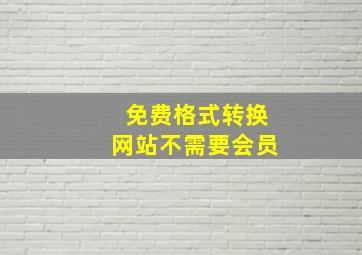 免费格式转换
网站不需要会员